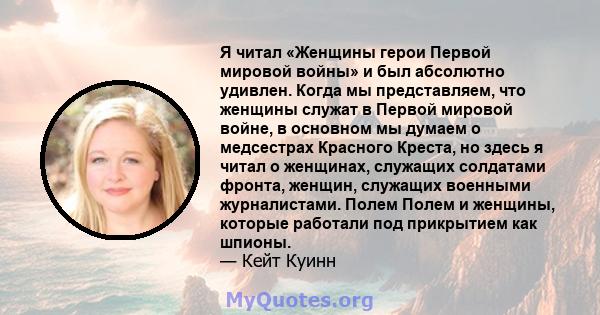 Я читал «Женщины герои Первой мировой войны» и был абсолютно удивлен. Когда мы представляем, что женщины служат в Первой мировой войне, в основном мы думаем о медсестрах Красного Креста, но здесь я читал о женщинах, служащих солдатами фронта, женщин, служащих военными журналистами. Полем Полем и женщины, которые работали под прикрытием как шпионы.
— Кейт Куинн

MyQuotes.org